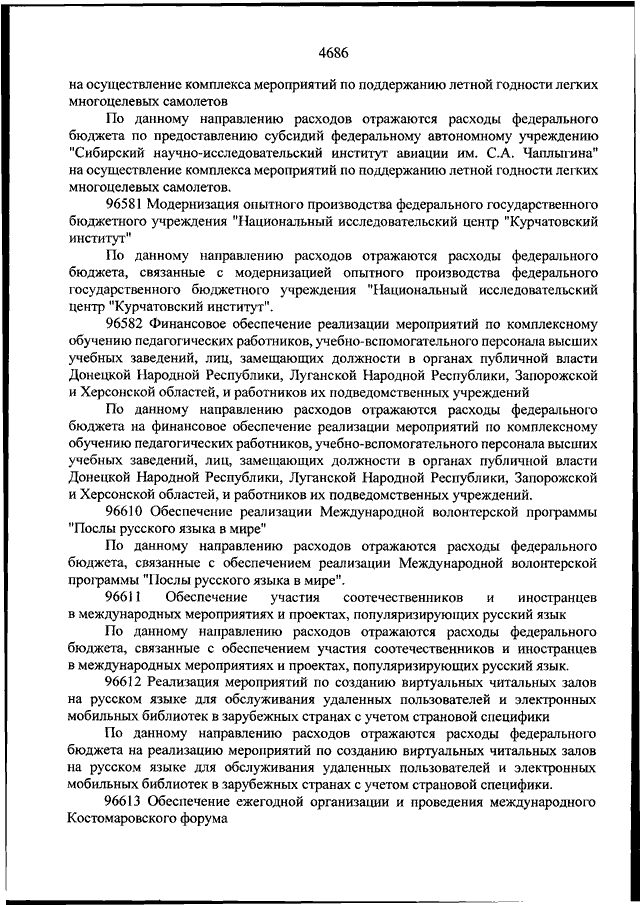 4686

на осуществление комплекса мероприятий по поддержанию летной годности легких многоцелевых самолетов

По данному направлению расходов отражаются расходы федерального бюджета по предоставлению субсидий федеральному автономному учреждению "Сибирский научно-исследовательский институт авиации им. С.А. Чаплыгина" на осуществление комплекса мероприятий по поддержанию летной годности легких многоцелевых самолетов.

96581 Модернизация опытного производства федерального государственного бюджетного учреждения "Национальный исследовательский центр "Курчатовский институт"

По данному направлению расходов отражаются расходы федерального бюджета, связанные с модернизацией опытного производства федерального государственного бюджетного учреждения "Национальный исследовательский центр "Курчатовский институт".

96582 Финансовое обеспечение реализации мероприятий по комплексному обучению педагогических работников, учебно-вспомогательного персонала высших учебных заведений, лиц, замещающих должности в органах публичной власти Донецкой Народной Республики, Луганской Народной Республики, Запорожской и Херсонской областей, и работников их подведомственных учреждений

По данному направлению расходов отражаются расходы федерального бюджета на финансовое обеспечение реализации мероприятий по комплексному обучению педагогических работников, учебно-вспомогательного персонала высших учебных заведений, лиц, замещающих должности в органах публичной власти Донецкой Народной Республики, Луганской Народной Республики, Запорожской и Херсонской областей, и работников их подведомственных учреждений.

96610 Обеспечение реализации Международной волонтерской программы "Послы русского языка в мире"

По данному направлению расходов отражаются расходы федерального бюджета, связанные с обеспечением реализации Международной волонтерской программы "Послы русского языка в мире".

96611 Обеспечение участия соотечественников и иностранцев в международных мероприятиях и проектах, популяризирующих русский язык

По данному направлению расходов отражаются расходы федерального бюджета, связанные с обеспечением участия соотечественников и иностранцев в международных мероприятиях и проектах, популяризирующих русский язык.

96612 Реализация мероприятий по созданию виртуальных читальных залов на русском языке для обслуживания удаленных пользователей и электронных мобильных библиотек в зарубежных странах с учетом страновой специфики

По данному направлению расходов отражаются расходы федерального бюджета на реализацию мероприятий по созданию виртуальных читальных залов на русском языке для обслуживания удаленных пользователей и электронных мобильных библиотек в зарубежных странах с учетом страновой специфики.

96613 Обеспечение ежегодной организации и проведения международного Костомаровского форума